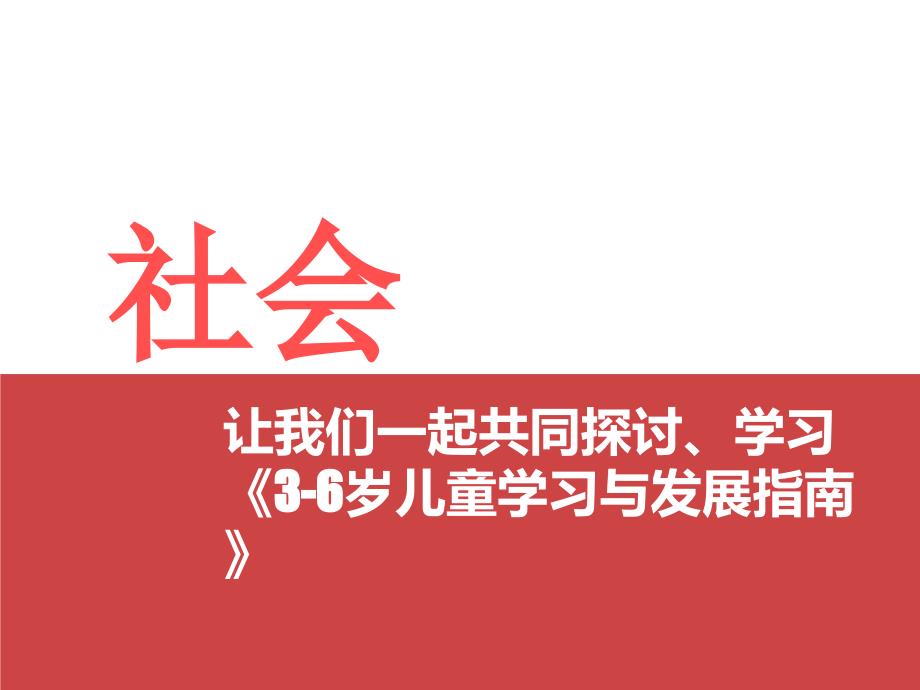 社会

让我们一起共同探讨、学习《3-6岁儿童学习与发展指南》